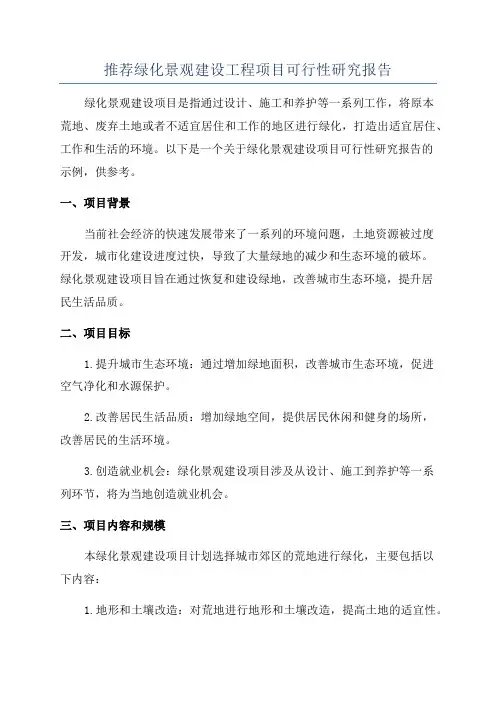 推荐绿化景观建设工程项目可行性研究报告

绿化景观建设项目是指通过设计、施工和养护等一系列工作，将原本荒地、废弃土地或者不适宜居住和工作的地区进行绿化，打造出适宜居住、工作和生活的环境。以下是一个关于绿化景观建设项目可行性研究报告的示例，供参考。

一、项目背景

当前社会经济的快速发展带来了一系列的环境问题，土地资源被过度开发，城市化建设进度过快，导致了大量绿地的减少和生态环境的破坏。绿化景观建设项目旨在通过恢复和建设绿地，改善城市生态环境，提升居民生活品质。

二、项目目标

1.提升城市生态环境：通过增加绿地面积，改善城市生态环境，促进空气净化和水源保护。

2.改善居民生活品质：增加绿地空间，提供居民休闲和健身的场所，改善居民的生活环境。

3.创造就业机会：绿化景观建设项目涉及从设计、施工到养护等一系列环节，将为当地创造就业机会。

三、项目内容和规模

本绿化景观建设项目计划选择城市郊区的荒地进行绿化，主要包括以下内容：

1.地形和土壤改造：对荒地进行地形和土壤改造，提高土地的适宜性。